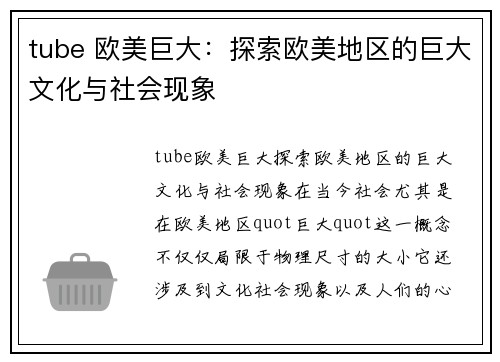 tube 欧美巨大：探索欧美地区的巨大文化与社会现象

tube欧美巨大探索欧美地区的巨大文化与社会现象在当今社会尤其是在欧美地区quot巨大quot这一概念不仅仅局限于物理尺寸的大小它还涉及到文化社会现象以及人们的心